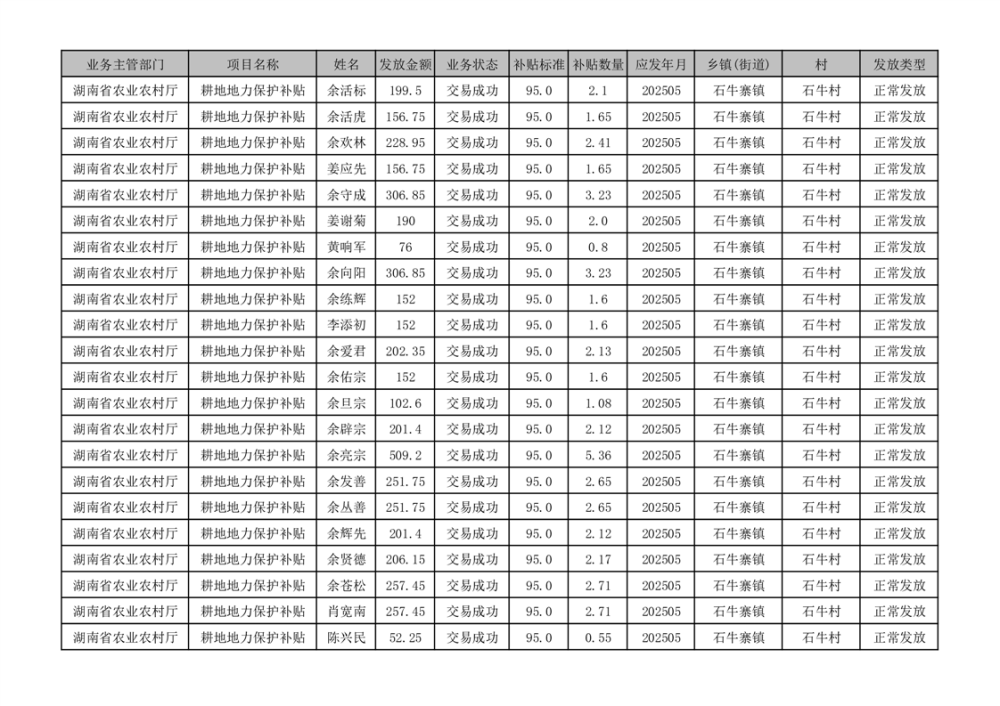 | 业务主管部门 | 项目名称 | 姓名 | 发放金额 | 业务状态 | 补贴标准 | 补贴数量 | 应发年月 | 乡镇(街道) | 村 | 发放类型 |
|---|---|---|---|---|---|---|---|---|---|---|
| 湖南省农业农村厅 | 耕地地力保护补贴 | 余活标 | 199.5 | 交易成功 | 95.0 | 2.1 | 202505 | 石牛寨镇 | 石牛村 | 正常发放 |
| 湖南省农业农村厅 | 耕地地力保护补贴 | 余活虎 | 156.75 | 交易成功 | 95.0 | 1.65 | 202505 | 石牛寨镇 | 石牛村 | 正常发放 |
| 湖南省农业农村厅 | 耕地地力保护补贴 | 余欢林 | 228.95 | 交易成功 | 95.0 | 2.41 | 202505 | 石牛寨镇 | 石牛村 | 正常发放 |
| 湖南省农业农村厅 | 耕地地力保护补贴 | 姜应先 | 156.75 | 交易成功 | 95.0 | 1.65 | 202505 | 石牛寨镇 | 石牛村 | 正常发放 |
| 湖南省农业农村厅 | 耕地地力保护补贴 | 余守成 | 306.85 | 交易成功 | 95.0 | 3.23 | 202505 | 石牛寨镇 | 石牛村 | 正常发放 |
| 湖南省农业农村厅 | 耕地地力保护补贴 | 姜谢菊 | 190 | 交易成功 | 95.0 | 2.0 | 202505 | 石牛寨镇 | 石牛村 | 正常发放 |
| 湖南省农业农村厅 | 耕地地力保护补贴 | 黄响军 | 76 | 交易成功 | 95.0 | 0.8 | 202505 | 石牛寨镇 | 石牛村 | 正常发放 |
| 湖南省农业农村厅 | 耕地地力保护补贴 | 余向阳 | 306.85 | 交易成功 | 95.0 | 3.23 | 202505 | 石牛寨镇 | 石牛村 | 正常发放 |
| 湖南省农业农村厅 | 耕地地力保护补贴 | 余练辉 | 152 | 交易成功 | 95.0 | 1.6 | 202505 | 石牛寨镇 | 石牛村 | 正常发放 |
| 湖南省农业农村厅 | 耕地地力保护补贴 | 李添初 | 152 | 交易成功 | 95.0 | 1.6 | 202505 | 石牛寨镇 | 石牛村 | 正常发放 |
| 湖南省农业农村厅 | 耕地地力保护补贴 | 余爱君 | 202.35 | 交易成功 | 95.0 | 2.13 | 202505 | 石牛寨镇 | 石牛村 | 正常发放 |
| 湖南省农业农村厅 | 耕地地力保护补贴 | 余佑宗 | 152 | 交易成功 | 95.0 | 1.6 | 202505 | 石牛寨镇 | 石牛村 | 正常发放 |
| 湖南省农业农村厅 | 耕地地力保护补贴 | 余旦宗 | 102.6 | 交易成功 | 95.0 | 1.08 | 202505 | 石牛寨镇 | 石牛村 | 正常发放 |
| 湖南省农业农村厅 | 耕地地力保护补贴 | 余辟宗 | 201.4 | 交易成功 | 95.0 | 2.12 | 202505 | 石牛寨镇 | 石牛村 | 正常发放 |
| 湖南省农业农村厅 | 耕地地力保护补贴 | 余亮宗 | 509.2 | 交易成功 | 95.0 | 5.36 | 202505 | 石牛寨镇 | 石牛村 | 正常发放 |
| 湖南省农业农村厅 | 耕地地力保护补贴 | 余发善 | 251.75 | 交易成功 | 95.0 | 2.65 | 202505 | 石牛寨镇 | 石牛村 | 正常发放 |
| 湖南省农业农村厅 | 耕地地力保护补贴 | 余丛善 | 251.75 | 交易成功 | 95.0 | 2.65 | 202505 | 石牛寨镇 | 石牛村 | 正常发放 |
| 湖南省农业农村厅 | 耕地地力保护补贴 | 余辉先 | 201.4 | 交易成功 | 95.0 | 2.12 | 202505 | 石牛寨镇 | 石牛村 | 正常发放 |
| 湖南省农业农村厅 | 耕地地力保护补贴 | 余贤德 | 206.15 | 交易成功 | 95.0 | 2.17 | 202505 | 石牛寨镇 | 石牛村 | 正常发放 |
| 湖南省农业农村厅 | 耕地地力保护补贴 | 余苍松 | 257.45 | 交易成功 | 95.0 | 2.71 | 202505 | 石牛寨镇 | 石牛村 | 正常发放 |
| 湖南省农业农村厅 | 耕地地力保护补贴 | 肖宽南 | 257.45 | 交易成功 | 95.0 | 2.71 | 202505 | 石牛寨镇 | 石牛村 | 正常发放 |
| 湖南省农业农村厅 | 耕地地力保护补贴 | 陈兴民 | 52.25 | 交易成功 | 95.0 | 0.55 | 202505 | 石牛寨镇 | 石牛村 | 正常发放 |